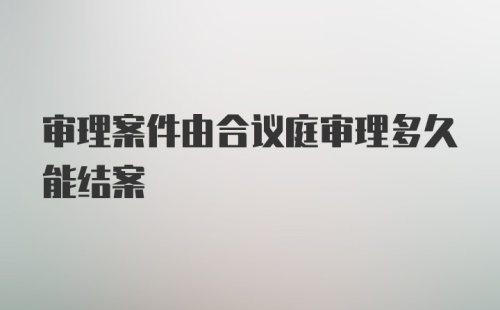 审理案件由合议庭审理多久能结案